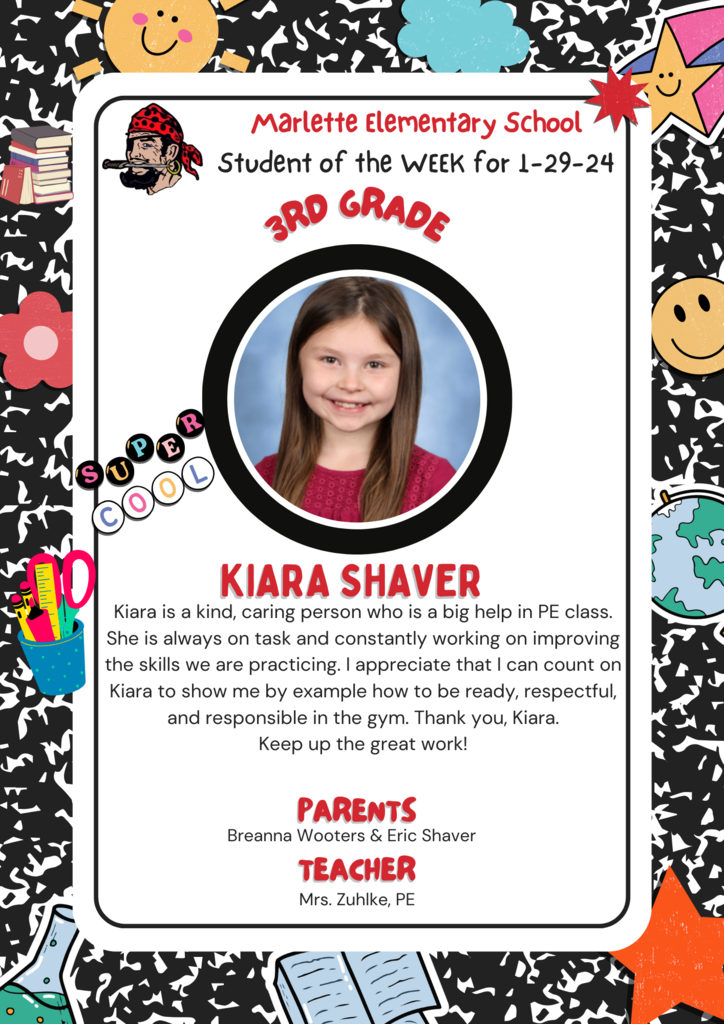 Marlette Elementary School
Student of the WEEK for 1-29-24

3RD GRADE

SUPER
COOL

KIARA SHAVER

Kiara is a kind, caring person who is a big help in PE class. She is always on task and constantly working on improving the skills we are practicing. I appreciate that I can count on Kiara to show me by example how to be ready, respectful, and responsible in the gym. Thank you, Kiara. Keep up the great work!

PARENTS
Breanna Wooters & Eric Shaver

TEACHER
Mrs. Zuhlke, PE